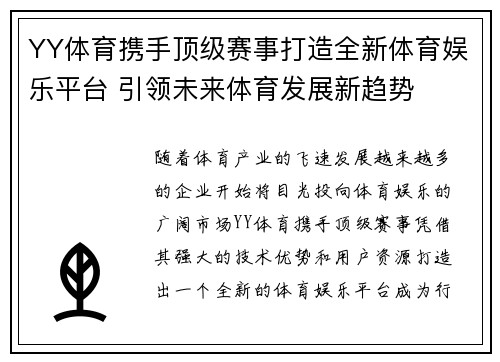 YY体育携手顶级赛事打造全新体育娱乐平台 引领未来体育发展新趋势

随着体育产业的飞速发展越来越多的企业开始将目光投向体育娱乐的广阔市场YY体育携手顶级赛事凭借其强大的技术优势和用户资源打造出一个全新的体育娱乐平台成为行